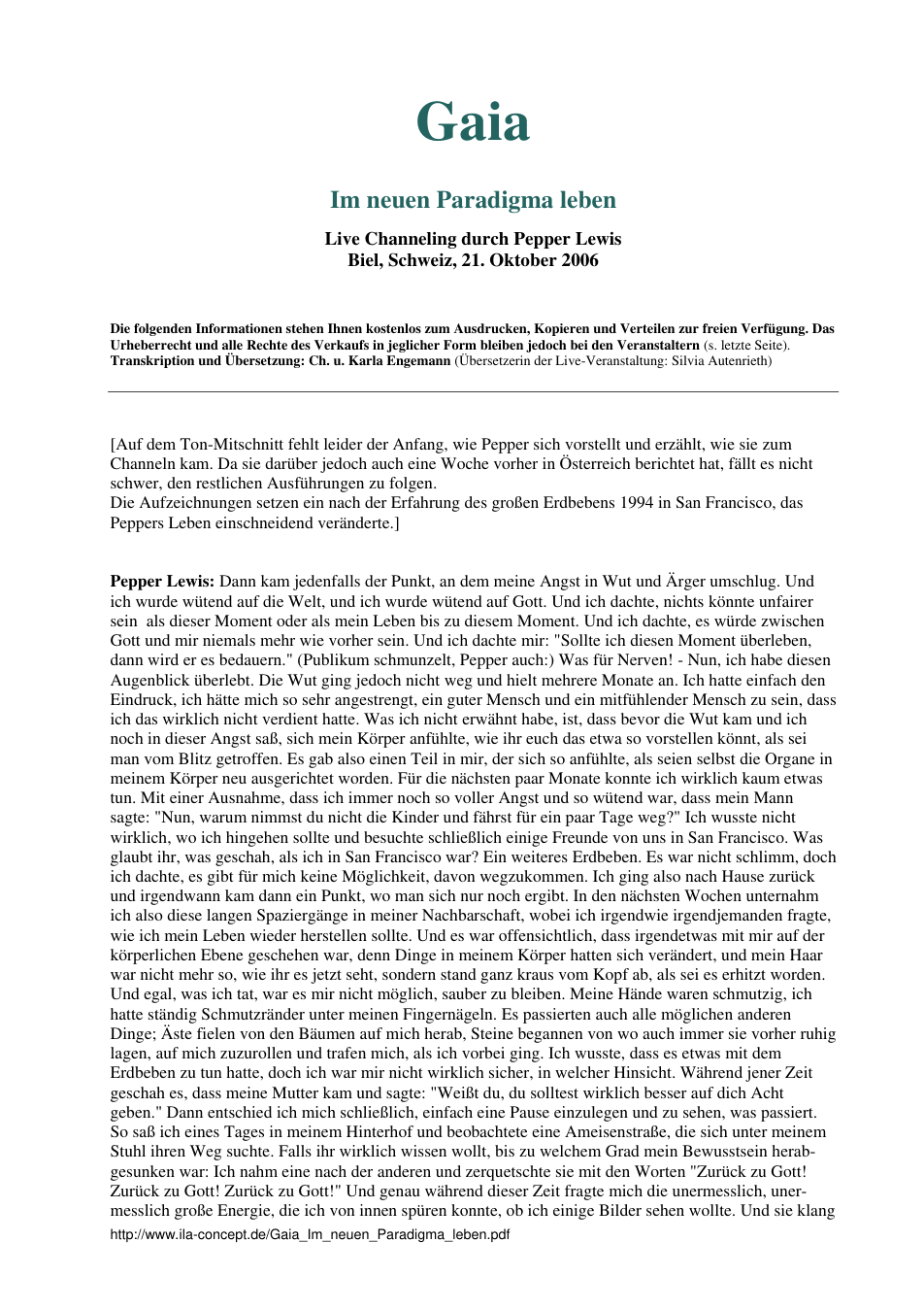 Gaia

Im neuen Paradigma leben

Live Channeling durch Pepper Lewis
Biel, Schweiz, 21. Oktober 2006

Die folgenden Informationen stehen Ihnen kostenlos zum Ausdrucken, Kopieren und Verteilen zur freien Verfügung. Das Urheberrecht und alle Rechte des Verkaufs in jeglicher Form bleiben jedoch bei den Veranstaltern (s. letzte Seite). Transkription und Übersetzung: Ch. u. Karla Engemann (Übersetzerin der Live-Veranstaltung: Silvia Autenrieth)

[Auf dem Ton-Mitschnitt fehlt leider der Anfang, wie Pepper sich vorstellt und erzählt, wie sie zum Channeln kam. Da sie darüber jedoch auch eine Woche vorher in Österreich berichtet hat, fällt es nicht schwer, den restlichen Ausführungen zu folgen.
Die Aufzeichnungen setzen ein nach der Erfahrung des großen Erdbebens 1994 in San Francisco, das Peppers Leben einschneidend veränderte.]

Pepper Lewis: Dann kam jedenfalls der Punkt, an dem meine Angst in Wut und Ärger umschlug. Und ich wurde wütend auf die Welt, und ich wurde wütend auf Gott. Und ich dachte, nichts könnte unfairer sein als dieser Moment oder als mein Leben bis zu diesem Moment. Und ich dachte, es würde zwischen Gott und mir niemals mehr wie vorher sein. Und ich dachte mir: "Sollte ich diesen Moment überleben, dann wird er es bedauern." (Publikum schmunzelt, Pepper auch:) Was für Nerven! - Nun, ich habe diesen Augenblick überlebt. Die Wut ging jedoch nicht weg und hielt mehrere Monate an. Ich hatte einfach den Eindruck, ich hätte mich so sehr angestrengt, ein guter Mensch und ein mitfühlender Mensch zu sein, dass ich das wirklich nicht verdient hatte. Was ich nicht erwähnt habe, ist, dass bevor die Wut kam und ich noch in dieser Angst saß, sich mein Körper anfühlte, wie ihr euch das etwa so vorstellen könnt, als sei man vom Blitz getroffen. Es gab also einen Teil in mir, der sich so anfühlte, als seien selbst die Organe in meinem Körper neu ausgerichtet worden. Für die nächsten paar Monate konnte ich wirklich kaum etwas tun. Mit einer Ausnahme, dass ich immer noch so voller Angst und so wütend war, dass mein Mann sagte: "Nun, warum nimmst du nicht die Kinder und fährst für ein paar Tage weg?" Ich wusste nicht wirklich, wo ich hingehen sollte und besuchte schließlich einige Freunde von uns in San Francisco. Was glaubt ihr, was geschah, als ich in San Francisco war? Ein weiteres Erdbeben. Es war nicht schlimm, doch ich dachte, es gibt für mich keine Möglichkeit, davon wegzukommen. Ich ging also nach Hause zurück und irgendwann kam dann ein Punkt, wo man sich nur noch ergibt. In den nächsten Wochen unternahm ich also diese langen Spaziergänge in meiner Nachbarschaft, wobei ich irgendwie irgendjemanden fragte, wie ich mein Leben wieder herstellen sollte. Und es war offensichtlich, dass irgendetwas mit mir auf der körperlichen Ebene geschehen war, denn Dinge in meinem Körper hatten sich verändert, und mein Haar war nicht mehr so, wie ihr es jetzt seht, sondern stand ganz kraus vom Kopf ab, als sei es erhitzt worden. Und egal, was ich tat, war es mir nicht möglich, sauber zu bleiben. Meine Hände waren schmutzig, ich hatte ständig Schmutzränder unter meinen Fingernägeln. Es passierten auch alle möglichen anderen Dinge; Äste fielen von den Bäumen auf mich herab, Steine begannen von wo auch immer sie vorher ruhig lagen, auf mich zuzurollen und trafen mich, als ich vorbei ging. Ich wusste, dass es etwas mit dem Erdbeben zu tun hatte, doch ich war mir nicht wirklich sicher, in welcher Hinsicht. Während jener Zeit geschah es, dass meine Mutter kam und sagte: "Weißt du, du solltest wirklich besser auf dich Acht geben." Dann entschied ich mich schließlich, einfach eine Pause einzulegen und zu sehen, was passiert. So saß ich eines Tages in meinem Hinterhof und beobachtete eine Ameisenstraße, die sich unter meinem Stuhl ihren Weg suchte. Falls ihr wirklich wissen wollt, bis zu welchem Grad mein Bewusstsein herabgesunken war: Ich nahm eine nach der anderen und zerquetschte sie mit den Worten "Zurück zu Gott! Zurück zu Gott! Zurück zu Gott!" Und genau während dieser Zeit fragte mich die unermesslich, unermesslich große Energie, die ich von innen spüren konnte, ob ich einige Bilder sehen wollte. Und sie klang

http://www.ila-concept.de/Gaia_Im_neuen_Paradigma_leben.pdf